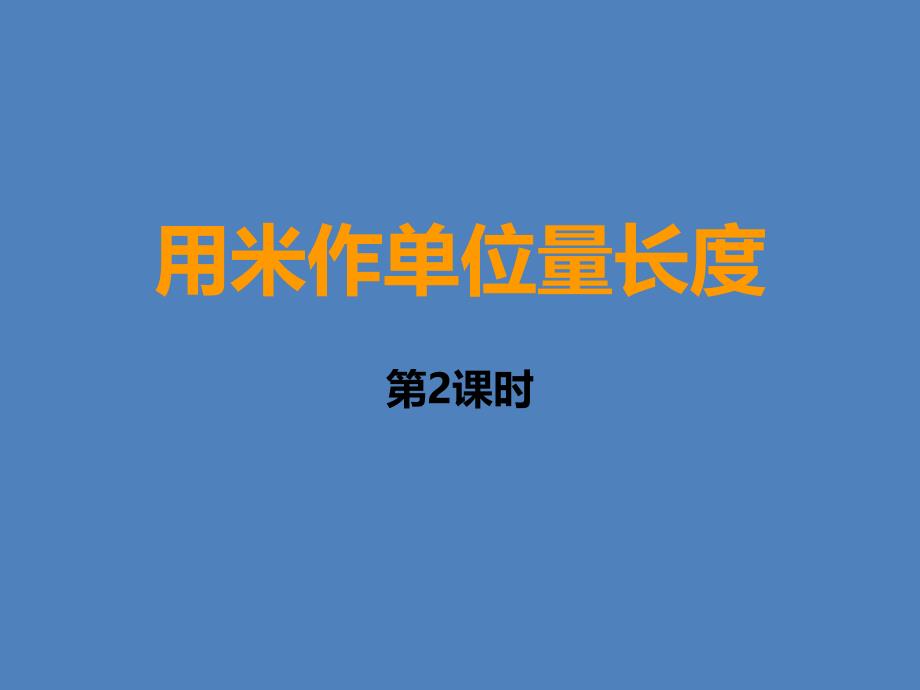 用米作单位量长度

第2课时